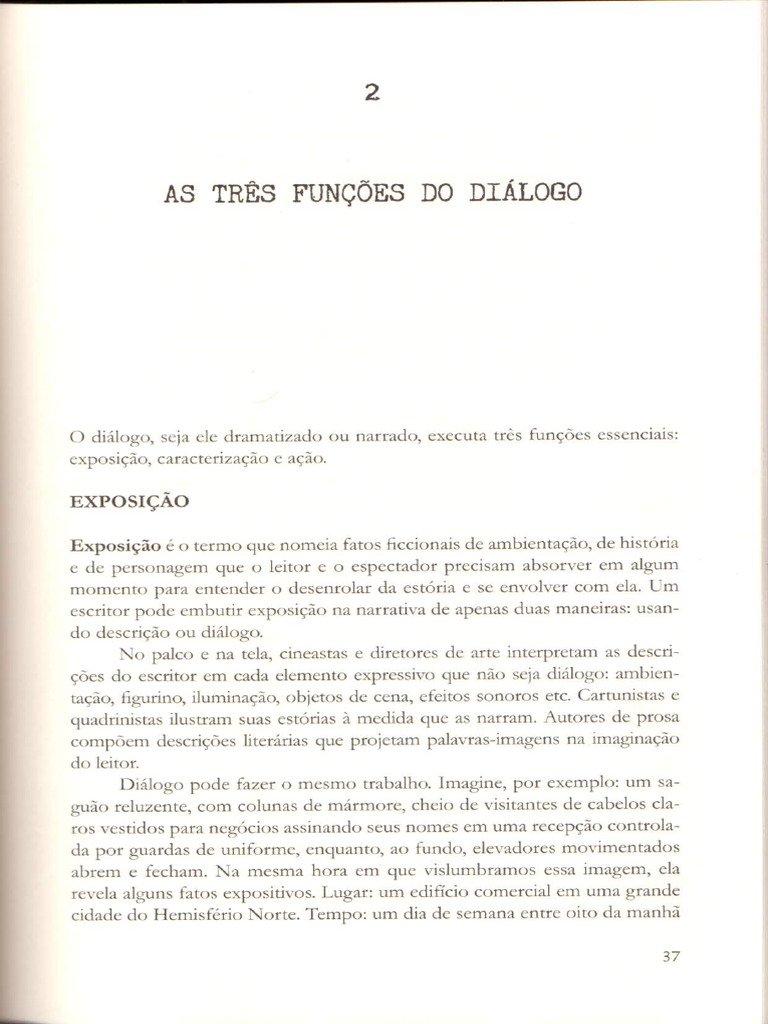 2

AS TRÊS FUNÇÕES DO DIÁLOGO

O diálogo, seja ele dramatizado ou narrado, executa três funções essenciais: exposição, caracterização e ação.

EXPOSIÇÃO

Exposição é o termo que nomeia fatos ficcionais de ambientação, de história e de personagem que o leitor e o espectador precisam absorver em algum momento para entender o desenrolar da estória e se envolver com ela. Um escritor pode embutir exposição na narrativa de apenas duas maneiras: usando descrição ou diálogo.

No palco e na tela, cineastas e diretores de arte interpretam as descrições do escritor em cada elemento expressivo que não seja diálogo: ambientação, figurino, iluminação, objetos de cena, efeitos sonoros etc. Cartunistas e quadrinistas ilustram suas estórias à medida que as narram. Autores de prosa compõem descrições literárias que projetam palavras-imagens na imaginação do leitor.

Diálogo pode fazer o mesmo trabalho. Imagine, por exemplo: um saguão reluzente, com colunas de mármore, cheio de visitantes de cabelos claros vestidos para negócios assinando seus nomes em uma recepção controlada por guardas de uniforme, enquanto, ao fundo, elevadores movimentados abrem e fecham. Na mesma hora em que vislumbramos essa imagem, ela revela alguns fatos expositivos. Lugar: um edifício comercial em uma grande cidade do Hemisfério Norte. Tempo: um dia de semana entre oito da manhã

37